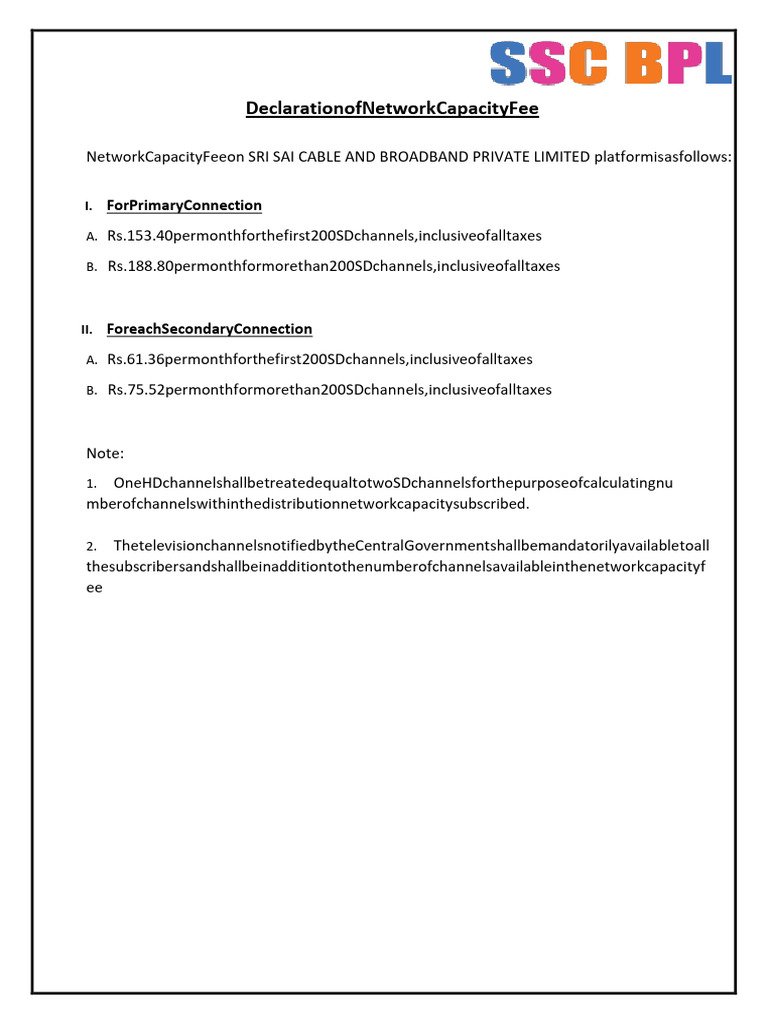 SSC BPL

DeclarationofNetworkCapacityFee

NetworkCapacityFeeon SRI SAI CABLE AND BROADBAND PRIVATE LIMITED platformisasfollows:

I. ForPrimaryConnection

A. Rs.153.40permonthforthefirst200SDchannels,inclusiveofalltaxes

B. Rs.188.80permonthformorethan200SDchannels,inclusiveofalltaxes

II. ForeachSecondaryConnection

A. Rs.61.36permonthforthefirst200SDchannels,inclusiveofalltaxes

B. Rs.75.52permonthformorethan200SDchannels,inclusiveofalltaxes

Note:

1. OneHDchannelshallbetreatedequaltotwoSDchannelsforthepurposeofcalculatingnumberofchannelswithinthedistributionnetworkcapacitysubscribed.

2. ThetelevisionchannelsnotifiedbytheCentralGovernmentshallbemandatorilyavailabletoallthesubscribersandshallbeinadditiontothenumberofchannelsavailableinthenetworkcapacityfee